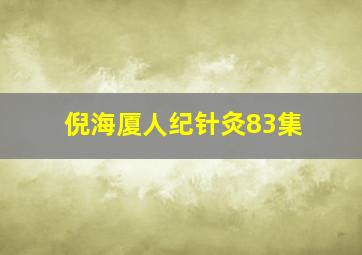 倪海厦人纪针灸83集